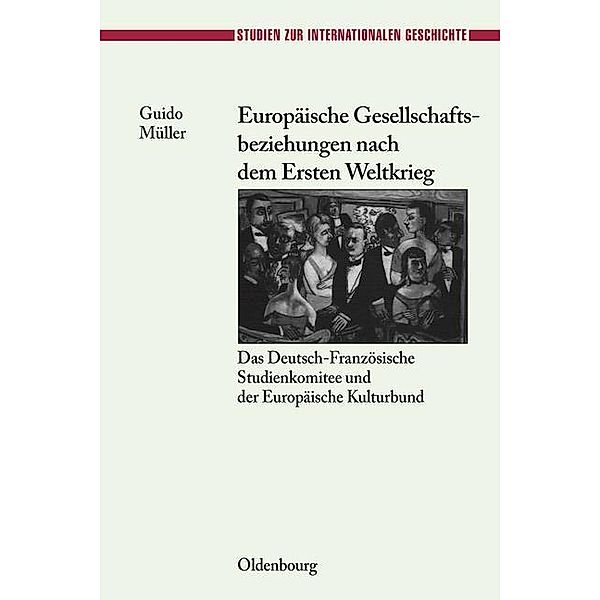 STUDIEN ZUR INTERNATIONALEN GESCHICHTE

Guido Müller

Europäische Gesellschaftsbeziehungen nach dem Ersten Weltkrieg

Das Deutsch-Französische Studienkomitee und der Europäische Kulturbund

Oldenbourg